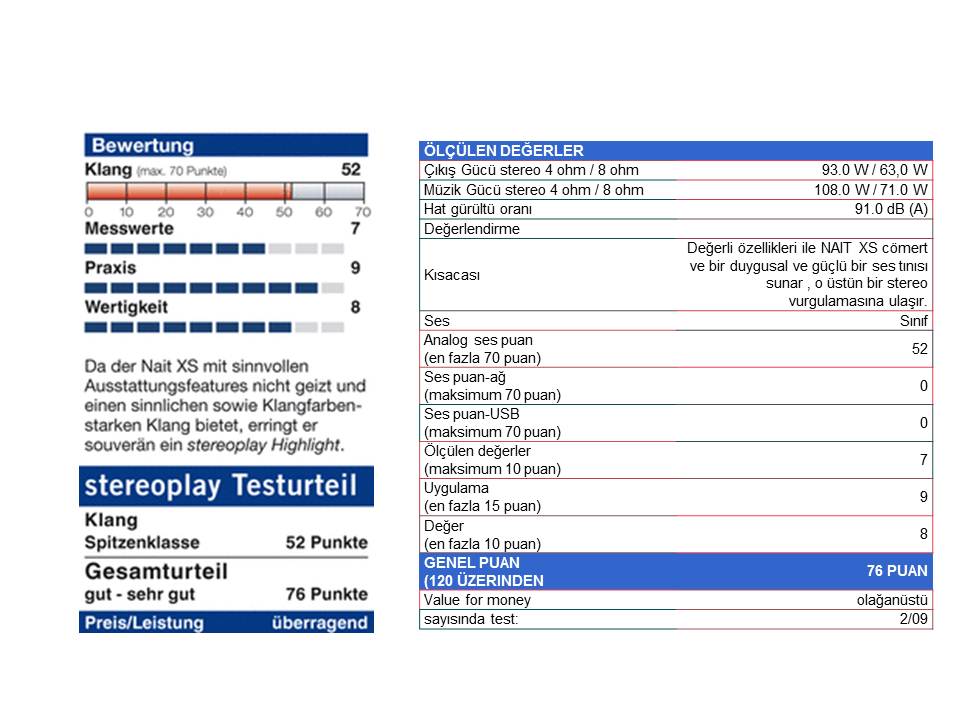 Bewertung

Klang (max. 70 Punkte) 52

0 10 20 30 40 50 60 70

Messwerte 7

Praxis 9

Wertigkeit 8

Da der Nait XS mit sinnvollen Ausstattungsfeatures nicht geizt und einen sinnlichen sowie Klangfarbenstarken Klang bietet, erringt er souverän ein stereoplay Highlight.

stereoplay Testurteil

Klang
Spitzenklasse 52 Punkte

Gesamturteil
gut - sehr gut 76 Punkte

Preis/Leistung überragend

| ÖLÇÜLEN DEĞERLER | |
|---|---|
| Çıkış Gücü stereo 4 ohm / 8 ohm | 93.0 W / 63,0 W |
| Müzik Gücü stereo 4 ohm / 8 ohm | 108.0 W / 71.0 W |
| Hat gürültü oranı | 91.0 dB (A) |
| Değerlendirme | |
| Kısacası | Değerli özellikleri ile NAIT XS cömert ve bir duygusal ve güçlü bir ses tınısı sunar , o üstün bir stereo vurgulamasına ulaşır. |
| Ses | Sınıf |
| Analog ses puan (en fazla 70 puan) | 52 |
| Ses puan-ağ (maksimum 70 puan) | 0 |
| Ses puan-USB (maksimum 70 puan) | 0 |
| Ölçülen değerler (maksimum 10 puan) | 7 |
| Uygulama (en fazla 15 puan) | 9 |
| Değer (en fazla 10 puan) | 8 |
| GENEL PUAN (120 ÜZERINDEN | 76 PUAN |
| Value for money | olağanüstü |
| sayısında test: | 2/09 |